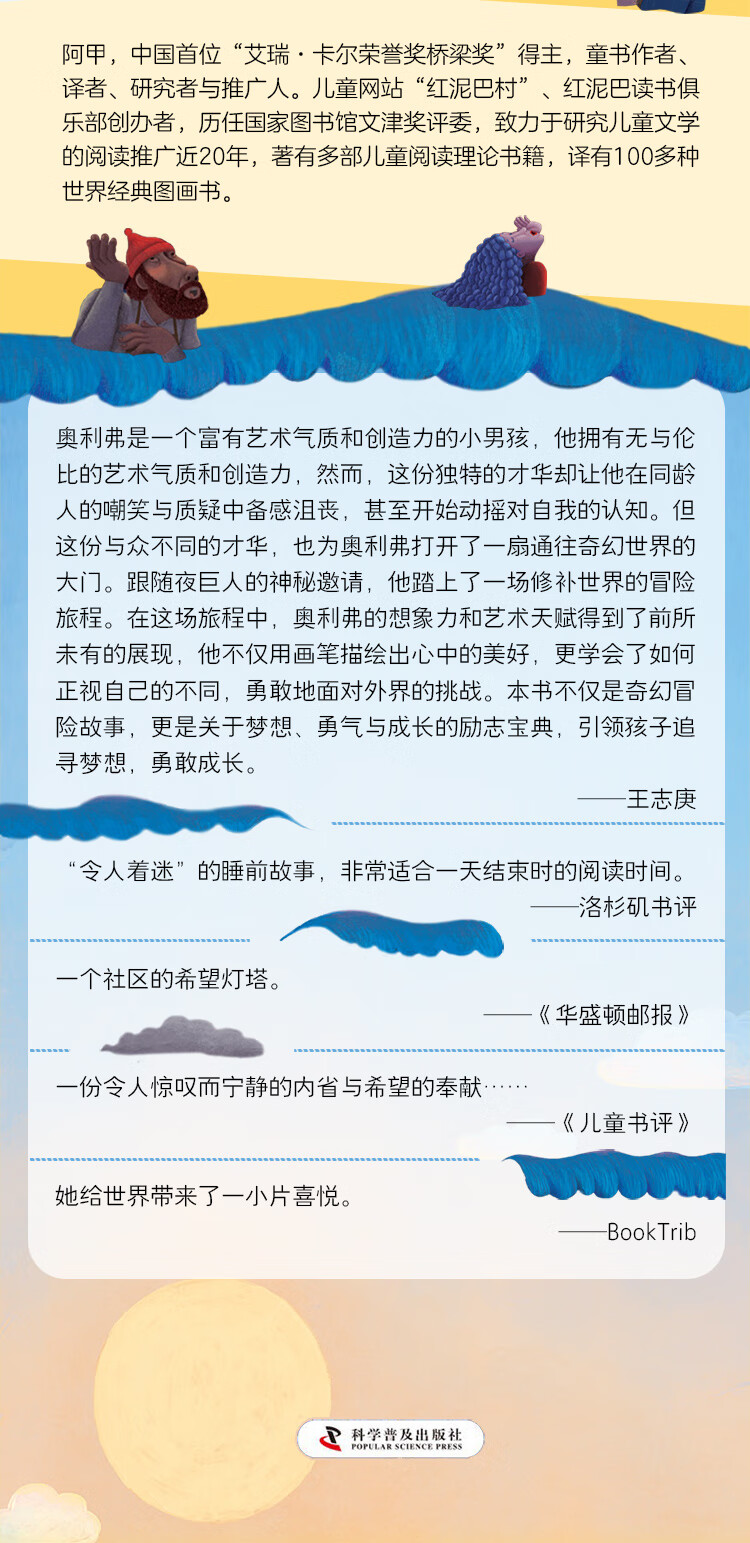 阿甲，中国首位“艾瑞·卡尔荣誉奖桥梁奖”得主，童书作者、译者、研究者与推广人。儿童网站“红泥巴村”、红泥巴读书俱乐部创办者，历任国家图书馆文津奖评委，致力于研究儿童文学的阅读推广近20年，著有多部儿童阅读理论书籍，译有100多种世界经典图画书。

奥利弗是一个富有艺术气质和创造力的小男孩，他拥有无与伦比的艺术气质和创造力，然而，这份独特的才华却让他在同龄人的嘲笑与质疑中备感沮丧，甚至开始动摇对自我的认知。但这份与众不同的才华，也为奥利弗打开了一扇通往奇幻世界的大门。跟随夜巨人的神秘邀请，他踏上了一场修补世界的冒险旅程。在这场旅程中，奥利弗的想象力和艺术天赋得到了前所未有的展现，他不仅用画笔描绘出心中的美好，更学会了如何正视自己的不同，勇敢地面对外界的挑战。本书不仅是奇幻冒险故事，更是关于梦想、勇气与成长的励志宝典，引领孩子追寻梦想，勇敢成长。

——王志庚

“令人着迷”的睡前故事，非常适合一天结束时的阅读时间。

——洛杉矶书评

一个社区的希望灯塔。

——《华盛顿邮报》

一份令人惊叹而宁静的内省与希望的奉献……

——《儿童书评》

她给世界带来了一小片喜悦。

——BookTrib

科学普及出版社
POPULAR SCIENCE PRESS